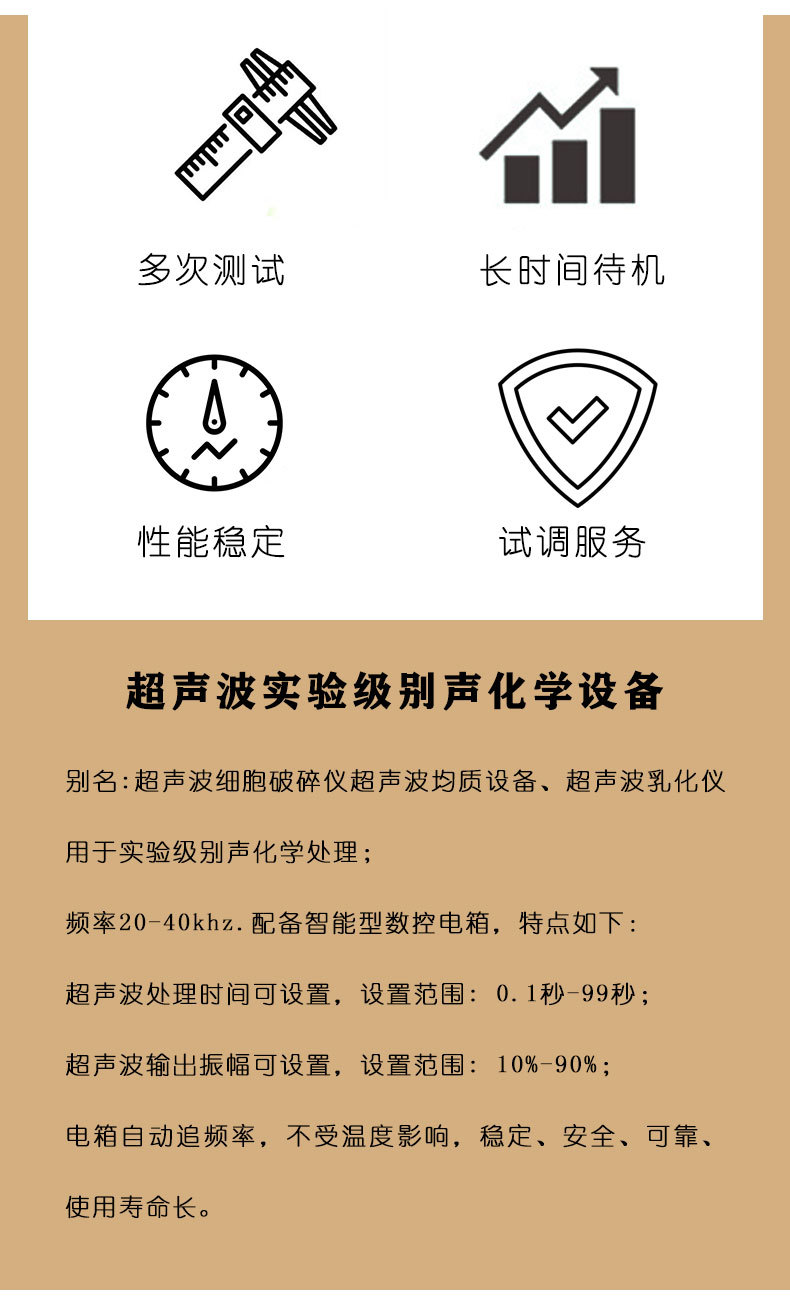 多次测试

长时间待机

性能稳定

试调服务

超声波实验级别声化学设备

别名:超声波细胞破碎仪超声波均质设备、超声波乳化仪

用于实验级别声化学处理;

频率20-40khz.配备智能型数控电箱，特点如下:

超声波处理时间可设置，设置范围:0.1秒-99秒;

超声波输出振幅可设置，设置范围:10%-90%;

电箱自动追频率，不受温度影响，稳定、安全、可靠、

使用寿命长。